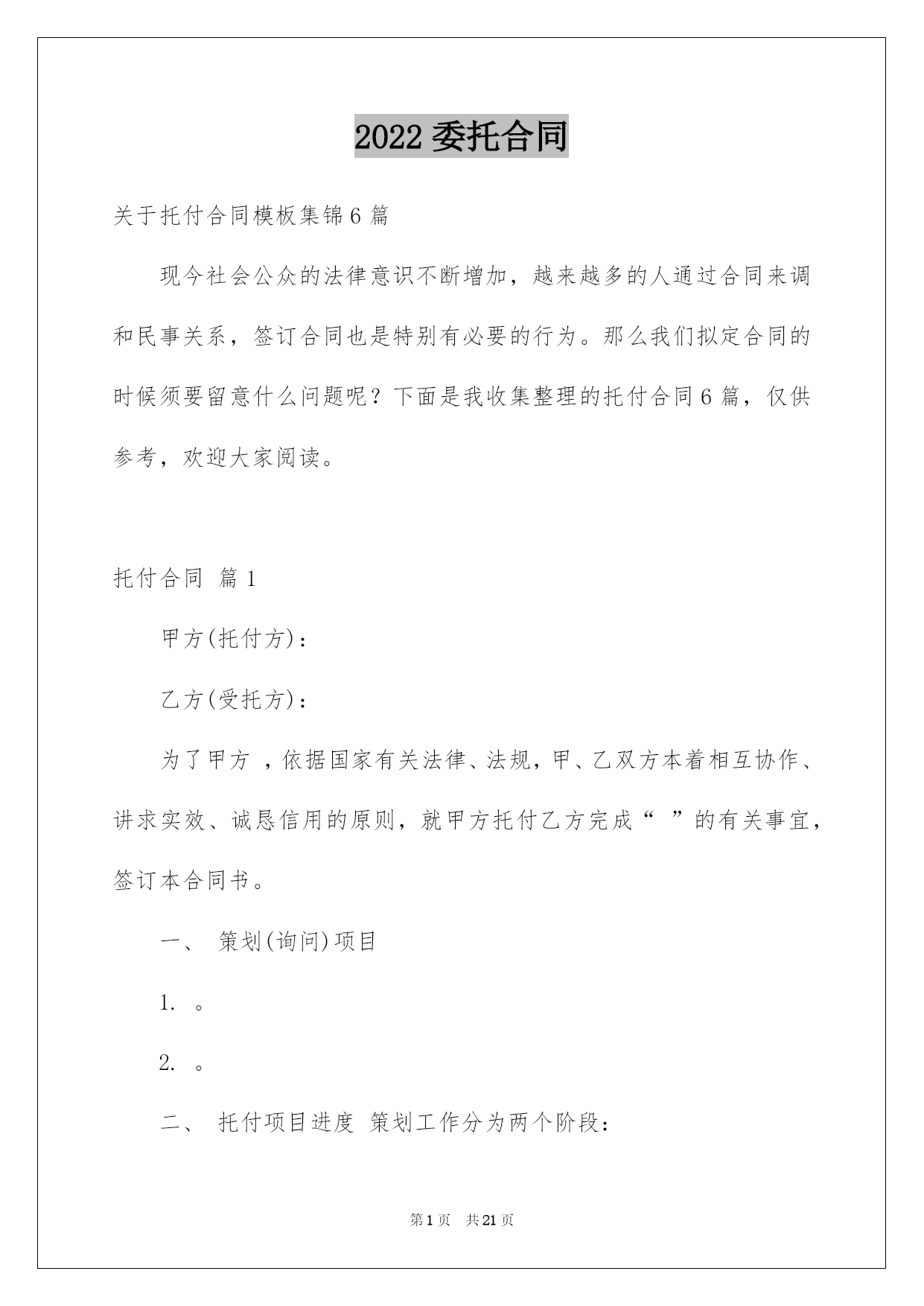 2022 委托合同

关于托付合同模板集锦 6 篇

现今社会公众的法律意识不断增加，越来越多的人通过合同来调和民事关系，签订合同也是特别有必要的行为。那么我们拟定合同的时候须要留意什么问题呢？下面是我收集整理的托付合同 6 篇，仅供参考，欢迎大家阅读。

托付合同 篇 1

甲方(托付方)：

乙方(受托方)：

为了甲方 ，依据国家有关法律、法规，甲、乙双方本着相互协作、讲求实效、诚恳信用的原则，就甲方托付乙方完成“ ”的有关事宜，签订本合同书。

一、 策划(询问)项目

1. 。

2. 。

二、 托付项目进度 策划工作分为两个阶段：

第 1 页 共 21 页